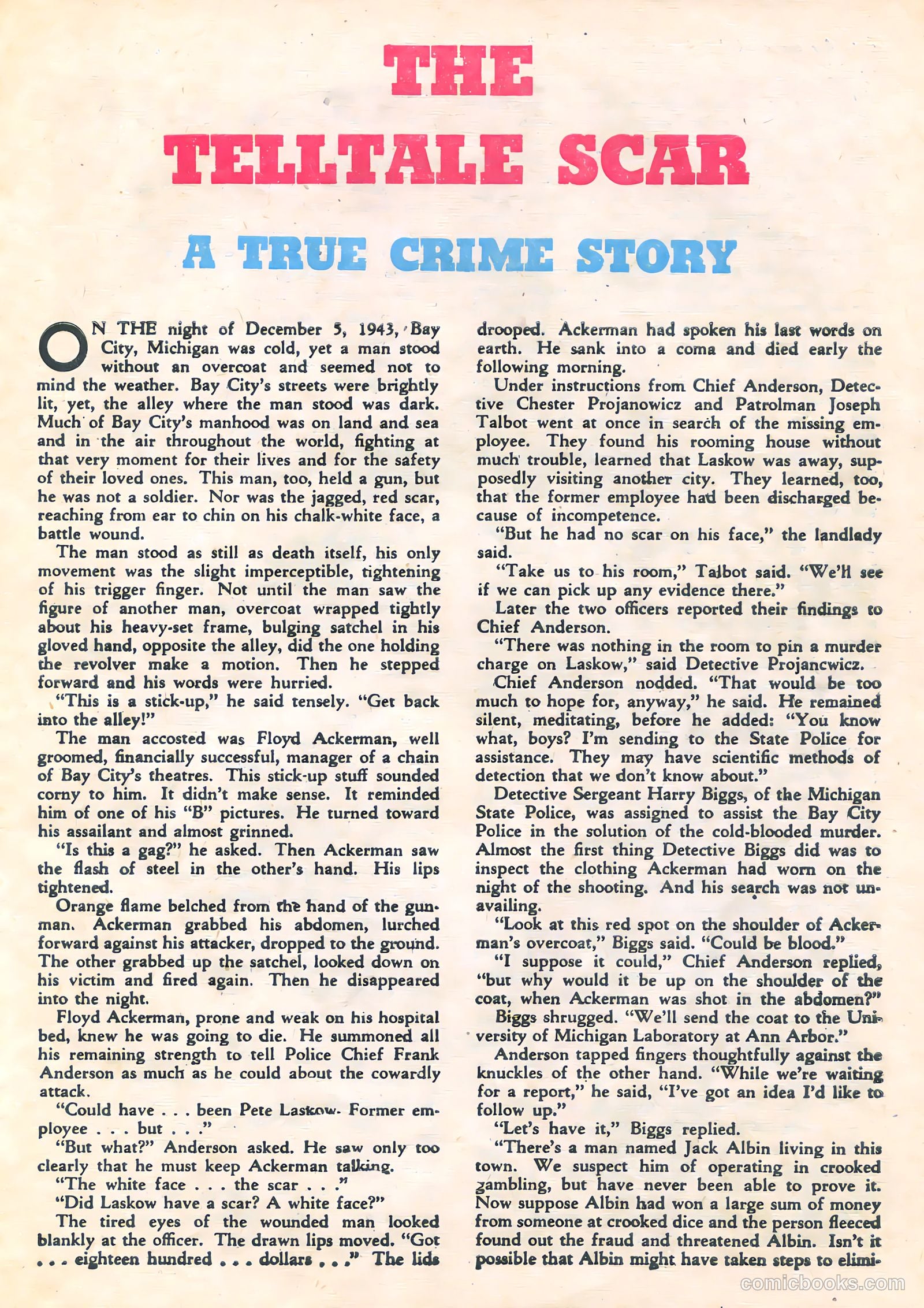 THE TELLTALE SCAR

A TRUE CRIME STORY

ON THE night of December 5, 1943, Bay City, Michigan was cold, yet a man stood without an overcoat and seemed not to mind the weather. Bay City's streets were brightly lit, yet, the alley where the man stood was dark. Much of Bay City's manhood was on land and sea and in the air throughout the world, fighting at that very moment for their lives and for the safety of their loved ones. This man, too, held a gun, but he was not a soldier. Nor was the jagged, red scar, reaching from ear to chin on his chalk-white face, a battle wound.

The man stood as still as death itself, his only movement was the slight imperceptible, tightening of his trigger finger. Not until the man saw the figure of another man, overcoat wrapped tightly about his heavy-set frame, bulging satchel in his gloved hand, opposite the alley, did the one holding the revolver make a motion. Then he stepped forward and his words were hurried.

"This is a stick-up," he said tensely. "Get back into the alley!"

The man accosted was Floyd Ackerman, well groomed, financially successful, manager of a chain of Bay City's theatres. This stick-up stuff sounded corny to him. It didn't make sense. It reminded him of one of his "B" pictures. He turned toward his assailant and almost grinned.

"Is this a gag?" he asked. Then Ackerman saw the flash of steel in the other's hand. His lips tightened.

Orange flame belched from the hand of the gunman. Ackerman grabbed his abdomen, lurched forward against his attacker, dropped to the ground. The other grabbed up the satchel, looked down on his victim and fired again. Then he disappeared into the night.

Floyd Ackerman, prone and weak on his hospital bed, knew he was going to die. He summoned all his remaining strength to tell Police Chief Frank Anderson as much as he could about the cowardly attack.

"Could have . . . been Pete Laskow. Former employee . . . but . . ."

"But what?" Anderson asked. He saw only too clearly that he must keep Ackerman talking.

"The white face . . . the scar . . ."

"Did Laskow have a scar? A white face?"

The tired eyes of the wounded man looked blankly at the officer. The drawn lips moved. "Got . . . eighteen hundred . . . dollars . . ." The lids drooped. Ackerman had spoken his last words on earth. He sank into a coma and died early the following morning.

Under instructions from Chief Anderson, Detective Chester Projanowicz and Patrolman Joseph Talbot went at once in search of the missing employee. They found his rooming house without much trouble, learned that Laskow was away, supposedly visiting another city. They learned, too, that the former employee had been discharged because of incompetence.

"But he had no scar on his face," the landlady said.

"Take us to his room," Talbot said. "We'll see if we can pick up any evidence there."

Later the two officers reported their findings to Chief Anderson.

"There was nothing in the room to pin a murder charge on Laskow," said Detective Projancwicz.

Chief Anderson nodded. "That would be too much to hope for, anyway," he said. He remained silent, meditating, before he added: "You know what, boys? I'm sending to the State Police for assistance. They may have scientific methods of detection that we don't know about."

Detective Sergeant Harry Biggs, of the Michigan State Police, was assigned to assist the Bay City Police in the solution of the cold-blooded murder. Almost the first thing Detective Biggs did was to inspect the clothing Ackerman had worn on the night of the shooting. And his search was not unavailing.

"Look at this red spot on the shoulder of Ackerman's overcoat," Biggs said. "Could be blood."

"I suppose it could," Chief Anderson replied, "but why would it be up on the shoulder of the coat, when Ackerman was shot in the abdomen?"

Biggs shrugged. "We'll send the coat to the University of Michigan Laboratory at Ann Arbor."

Anderson tapped fingers thoughtfully against the knuckles of the other hand. "While we're waiting for a report," he said, "I've got an idea I'd like to follow up."

"Let's have it," Biggs replied.

"There's a man named Jack Albin living in this town. We suspect him of operating in crooked gambling, but have never been able to prove it. Now suppose Albin had won a large sum of money from someone at crooked dice and the person fleeced found out the fraud and threatened Albin. Isn't it possible that Albin might have taken steps to elimi-

comicbooks.com